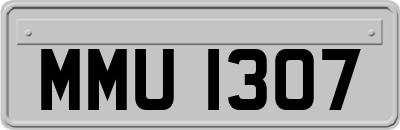 MMU 1307